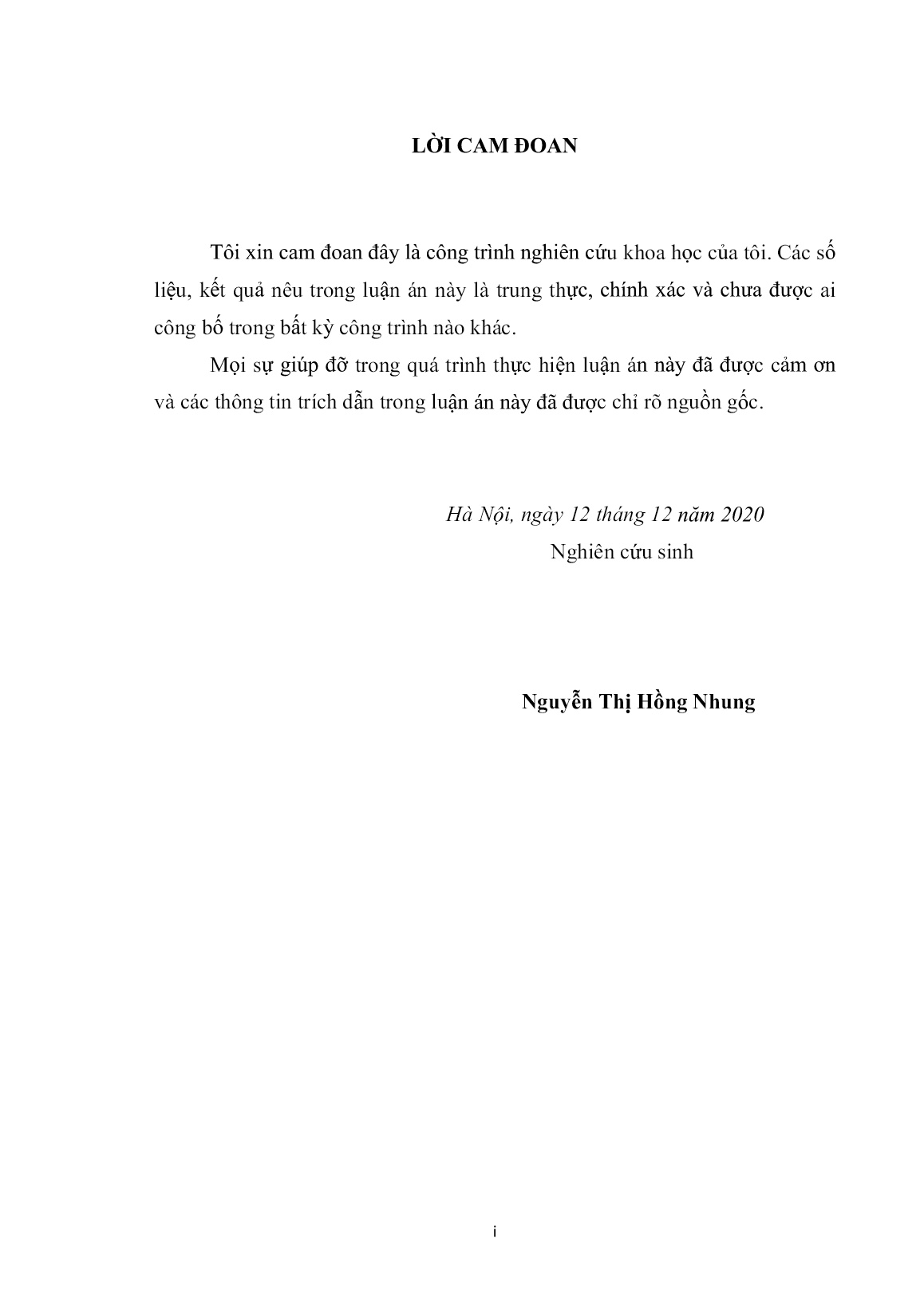 LỜI CAM ĐOAN

Tôi xin cam đoan đây là công trình nghiên cứu khoa học của tôi. Các số liệu, kết quả nêu trong luận án này là trung thực, chính xác và chưa được ai công bố trong bất kỳ công trình nào khác.

Mọi sự giúp đỡ trong quá trình thực hiện luận án này đã được cảm ơn và các thông tin trích dẫn trong luận án này đã được chỉ rõ nguồn gốc.

Hà Nội, ngày 12 tháng 12 năm 2020
Nghiên cứu sinh

Nguyễn Thị Hồng Nhung

i